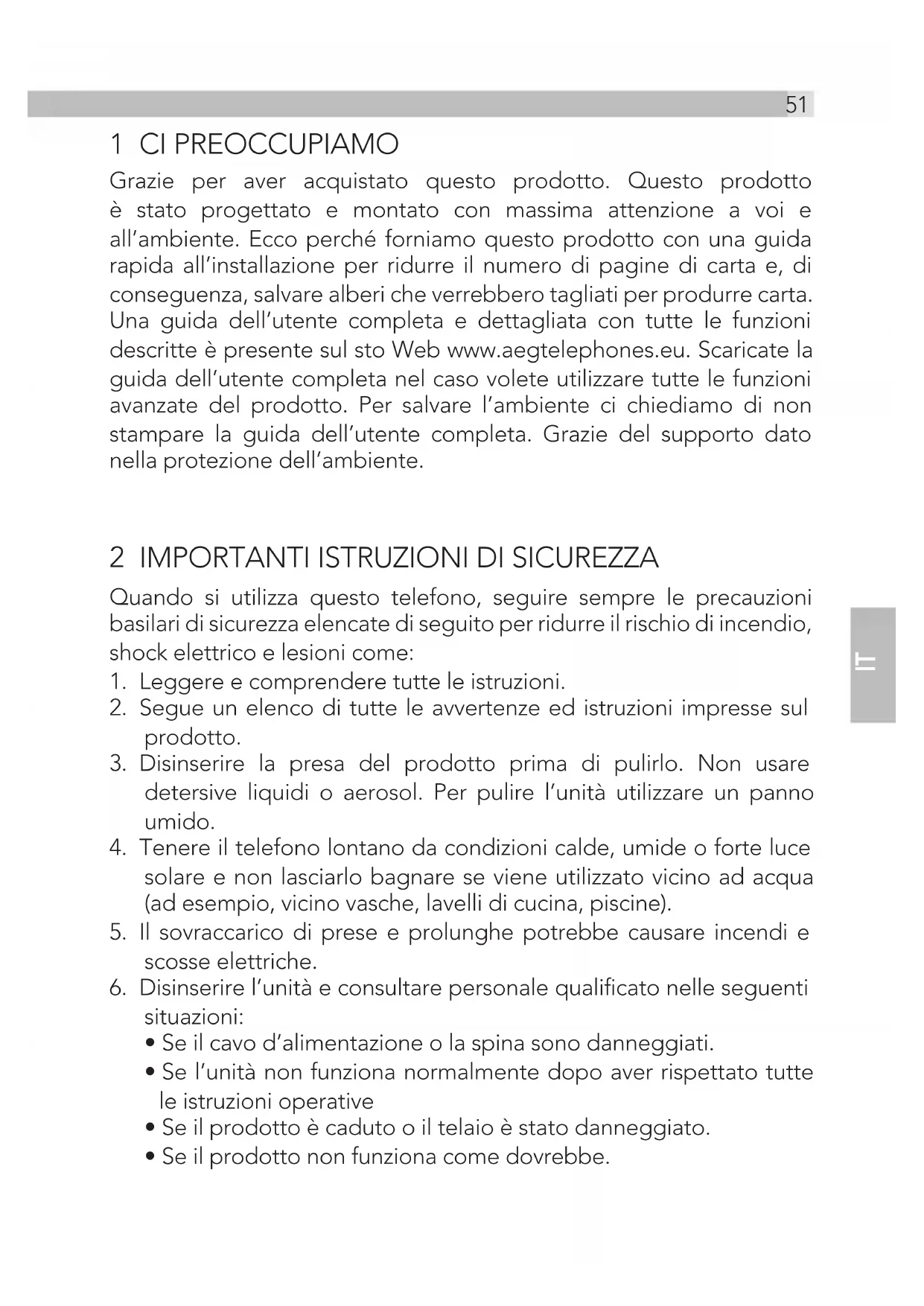 51

1 CI PREOCCUPIAMO

Grazie per aver acquistato questo prodotto. Questo prodotto è stato progettato e montato con massima attenzione a voi e all'ambiente. Ecco perché forniamo questo prodotto con una guida rapida all'installazione per ridurre il numero di pagine di carta e, di conseguenza, salvare alberi che verrebbero tagliati per produrre carta. Una guida dell'utente completa e dettagliata con tutte le funzioni descritte è presente sul sto Web www.aegtelephones.eu. Scaricate la guida dell'utente completa nel caso volete utilizzare tutte le funzioni avanzate del prodotto. Per salvare l'ambiente ci chiediamo di non stampare la guida dell'utente completa. Grazie del supporto dato nella protezione dell'ambiente.

2 IMPORTANTI ISTRUZIONI DI SICUREZZA

Quando si utilizza questo telefono, seguire sempre le precauzioni basilari di sicurezza elencate di seguito per ridurre il rischio di incendio, shock elettrico e lesioni come:
1. Leggere e comprendere tutte le istruzioni.
2. Segue un elenco di tutte le avvertenze ed istruzioni impresse sul prodotto.
3. Disinserire la presa del prodotto prima di pulirlo. Non usare detersive liquidi o aerosol. Per pulire l'unità utilizzare un panno umido.
4. Tenere il telefono lontano da condizioni calde, umide o forte luce solare e non lasciarlo bagnare se viene utilizzato vicino ad acqua (ad esempio, vicino vasche, lavelli di cucina, piscine).
5. Il sovraccarico di prese e prolunghe potrebbe causare incendi e scosse elettriche.
6. Disinserire l'unità e consultare personale qualificato nelle seguenti situazioni:
• Se il cavo d'alimentazione o la spina sono danneggiati.
• Se l'unità non funziona normalmente dopo aver rispettato tutte le istruzioni operative
• Se il prodotto è caduto o il telaio è stato danneggiato.
• Se il prodotto non funziona come dovrebbe.

IT